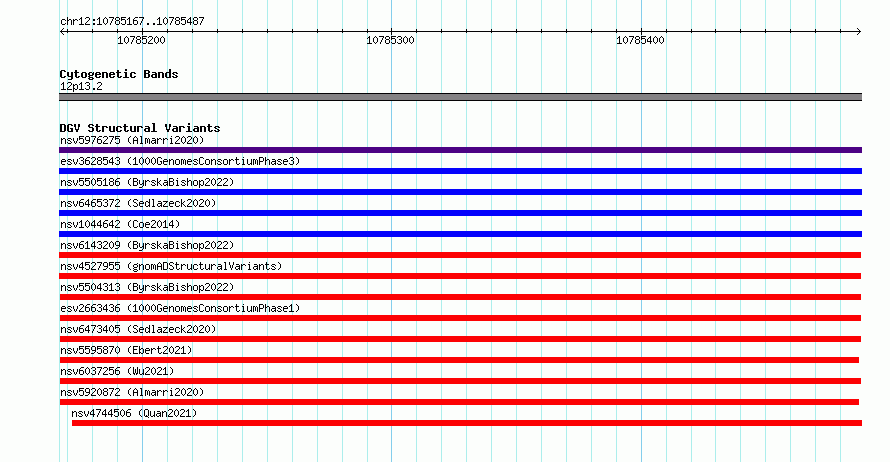 chr12:10785167..10785487

10785200

10785300

10785400

Cytogenetic Bands
12p13.2

DGV Structural Variants
nsv5976275 (Almarri2020)
esv3628543 (1000GenomesConsortiumPhase3)
nsv5505186 (ByrskaBishop2022)
nsv6465372 (Sedlazeck2020)
nsv1044642 (Coe2014)
nsv6143209 (ByrskaBishop2022)
nsv4527955 (gnomADStructuralVariants)
nsv5504313 (ByrskaBishop2022)
esv2663436 (1000GenomesConsortiumPhase1)
nsv6473405 (Sedlazeck2020)
nsv5595870 (Ebert2021)
nsv6037256 (Wu2021)
nsv5920872 (Almarri2020)
nsv4744506 (Quan2021)